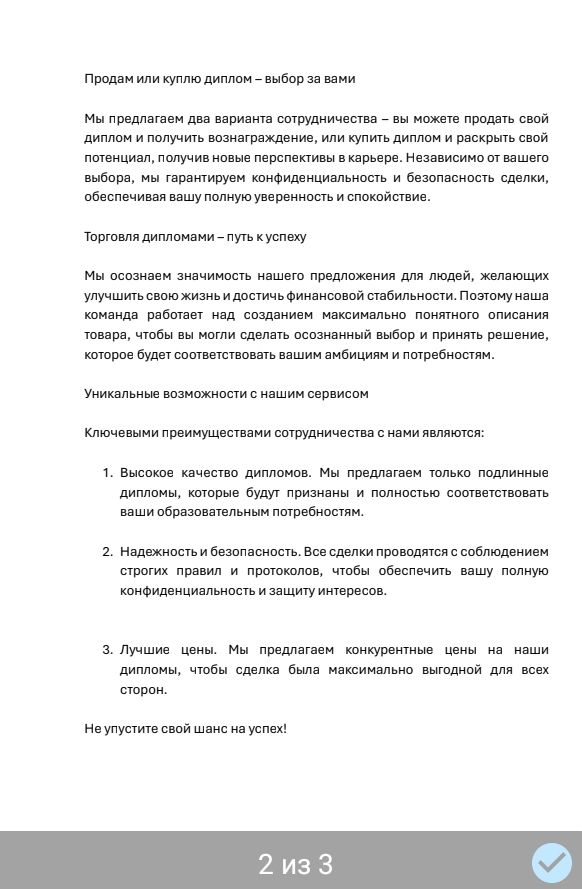 Продам или куплю диплом – выбор за вами

Мы предлагаем два варианта сотрудничества – вы можете продать свой диплом и получить вознаграждение, или купить диплом и раскрыть свой потенциал, получив новые перспективы в карьере. Независимо от вашего выбора, мы гарантируем конфиденциальность и безопасность сделки, обеспечивая вашу полную уверенность и спокойствие.

Торговля дипломами – путь к успеху

Мы осознаем значимость нашего предложения для людей, желающих улучшить свою жизнь и достичь финансовой стабильности. Поэтому наша команда работает над созданием максимально понятного описания товара, чтобы вы могли сделать осознанный выбор и принять решение, которое будет соответствовать вашим амбициям и потребностям.

Уникальные возможности с нашим сервисом

Ключевыми преимуществами сотрудничества с нами являются:

1. Высокое качество дипломов. Мы предлагаем только подлинные дипломы, которые будут признаны и полностью соответствовать ваши образовательным потребностям.

2. Надежность и безопасность. Все сделки проводятся с соблюдением строгих правил и протоколов, чтобы обеспечить вашу полную конфиденциальность и защиту интересов.

3. Лучшие цены. Мы предлагаем конкурентные цены на наши дипломы, чтобы сделка была максимально выгодной для всех сторон.

Не упустите свой шанс на успех!

2 из 3